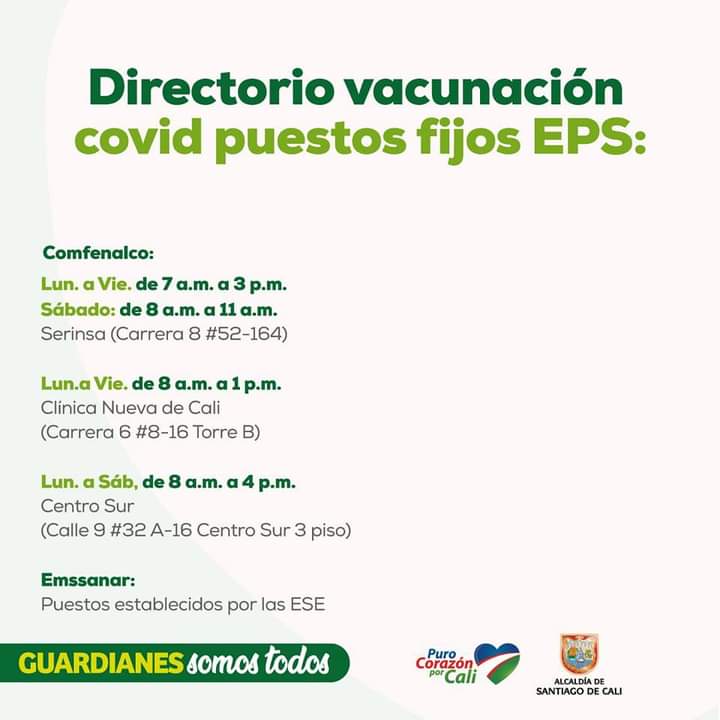 Directorio vacunación covid puestos fijos EPS:

Comfenalco:

Lun. a Vie. de 7 a.m. a 3 p.m.
Sábado: de 8 a.m. a 11 a.m.
Serinsa (Carrera 8 #52-164)

Lun.a Vie. de 8 a.m. a 1 p.m.
Clínica Nueva de Cali
(Carrera 6 #8-16 Torre B)

Lun. a Sáb, de 8 a.m. a 4 p.m.
Centro Sur
(Calle 9 #32 A-16 Centro Sur 3 piso)

Emssanar:
Puestos establecidos por las ESE

GUARDIANES somos todos

Puro Corazón por Cali

ALCALDÍA DE
SANTIAGO DE CALI